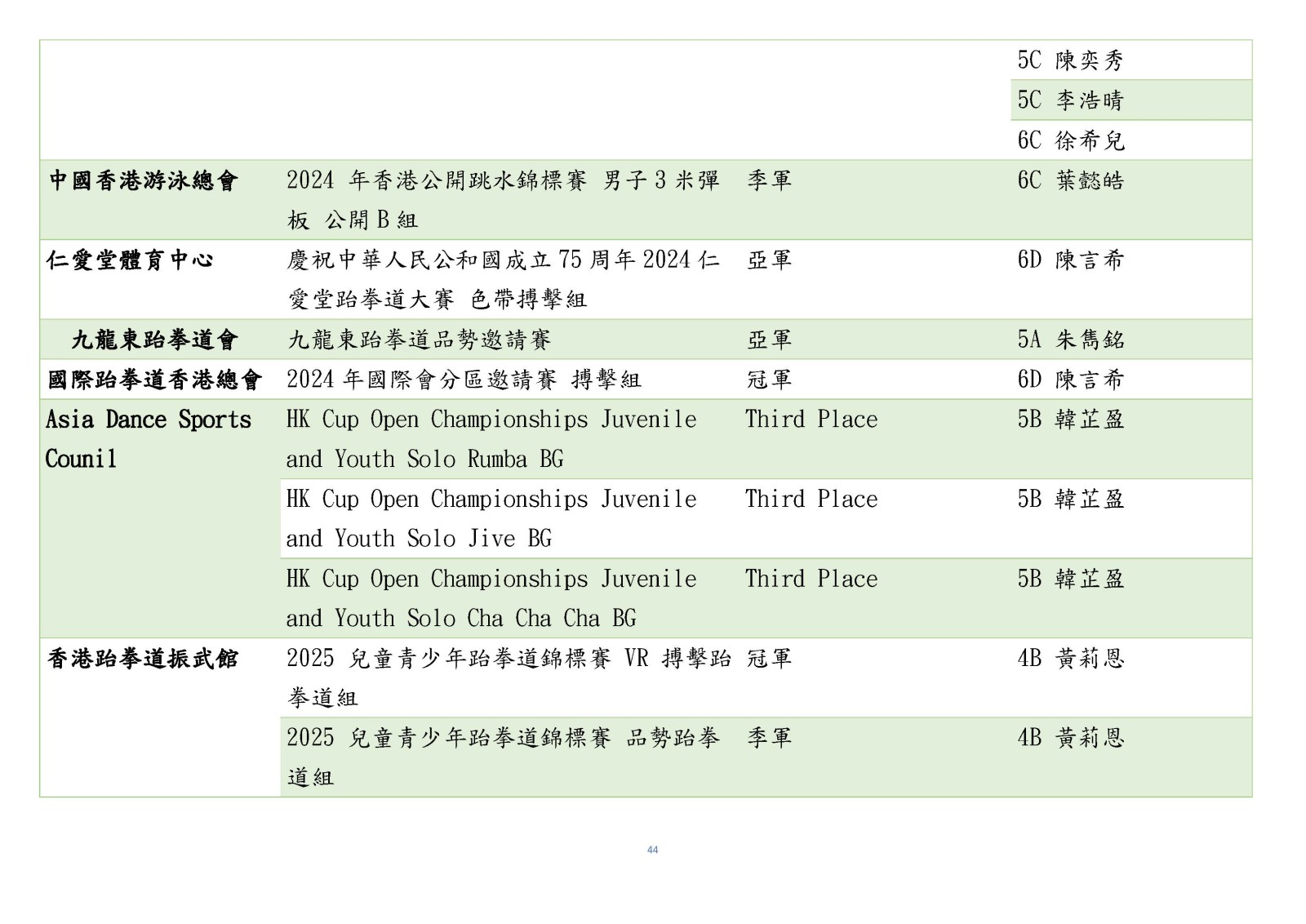 |  |  |  | 5C 陳奕秀 |
|---|---|---|---|
|  |  |  | 5C 李浩晴 |
|  |  |  | 6C 徐希兒 |
| 中國香港游泳總會 | 2024年香港公開跳水錦標賽 男子3米彈板 公開B組 | 季軍 | 6C 葉懿皓 |
| 仁愛堂體育中心 | 慶祝中華人民公和國成立75周年2024仁愛堂跆拳道大賽 色帶搏擊組 | 亞軍 | 6D 陳言希 |
| 九龍東跆拳道會 | 九龍東跆拳道品勢邀請賽 | 亞軍 | 5A 朱雋銘 |
| 國際跆拳道香港總會 | 2024年國際會分區邀請賽 搏擊組 | 冠軍 | 6D 陳言希 |
| Asia Dance Sports Counil | HK Cup Open Championships Juvenile and Youth Solo Rumba BG | Third Place | 5B 韓芷盈 |
|  | HK Cup Open Championships Juvenile and Youth Solo Jive BG | Third Place | 5B 韓芷盈 |
|  | HK Cup Open Championships Juvenile and Youth Solo Cha Cha Cha BG | Third Place | 5B 韓芷盈 |
| 香港跆拳道振武館 | 2025 兒童青少年跆拳道錦標賽 VR 搏擊跆拳道組 | 冠軍 | 4B 黃莉恩 |
|  | 2025 兒童青少年跆拳道錦標賽 品勢跆拳道組 | 季軍 | 4B 黃莉恩 |

44